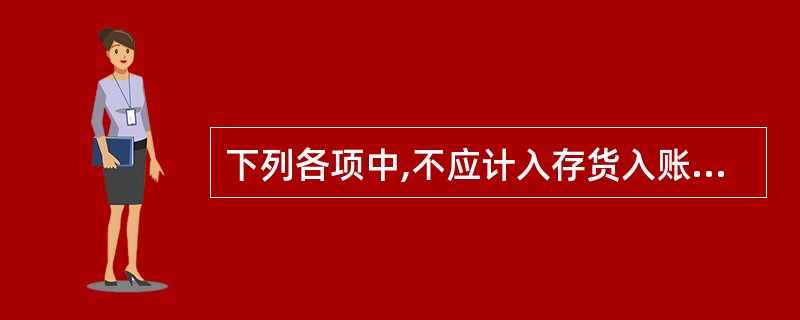 下列各项中,不应计入存货入账...